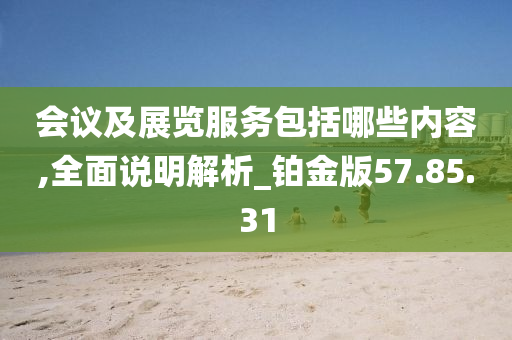 会议及展览服务包括哪些内容,全面说明解析_铂金版57.85.31